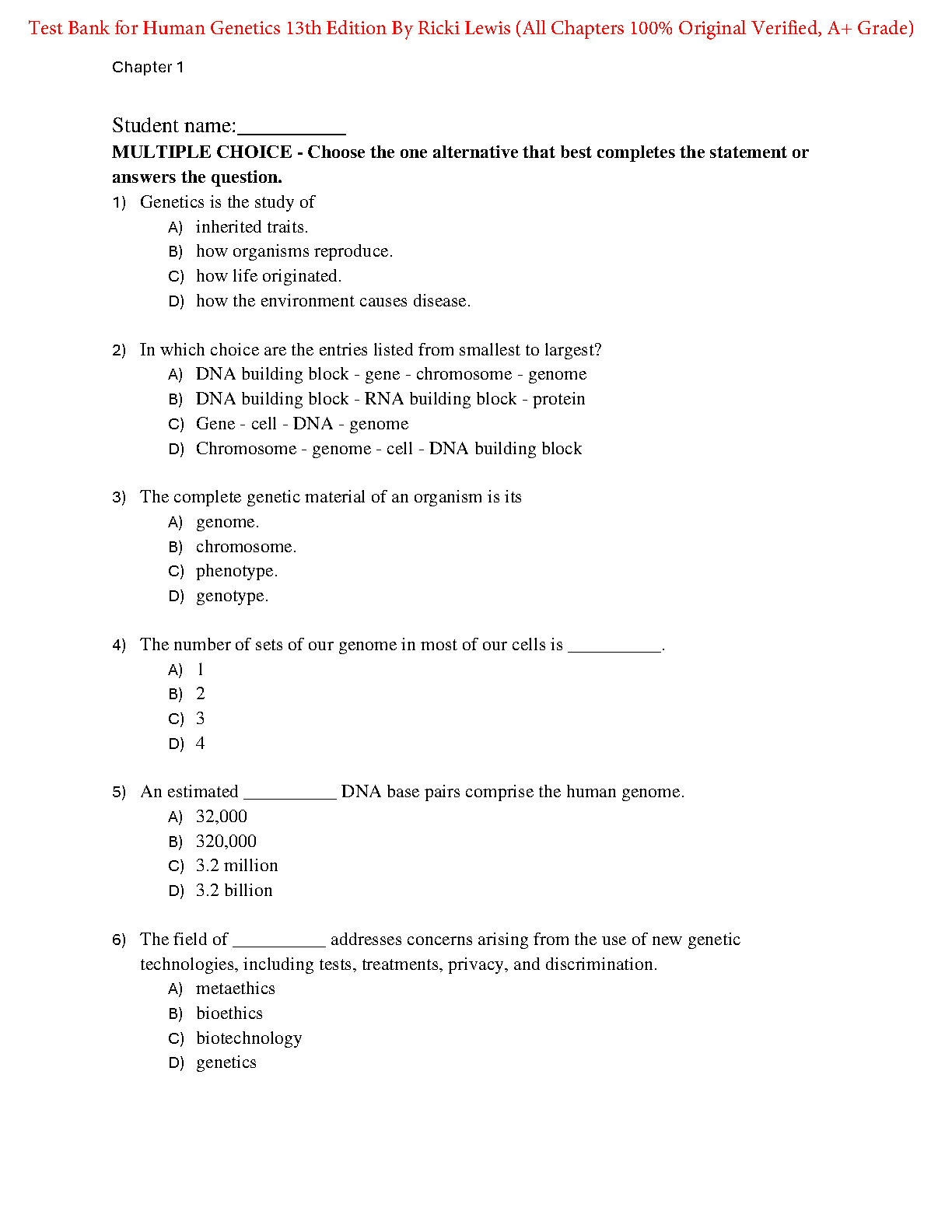 Test Bank for Human Genetics 13th Edition By Ricki Lewis (All Chapters 100% Original Verified, A+ Grade)

Chapter 1

Student name:__________

MULTIPLE CHOICE - Choose the one alternative that best completes the statement or answers the question.

1) Genetics is the study of
A) inherited traits.
B) how organisms reproduce.
C) how life originated.
D) how the environment causes disease.

2) In which choice are the entries listed from smallest to largest?
A) DNA building block - gene - chromosome - genome
B) DNA building block - RNA building block - protein
C) Gene - cell - DNA - genome
D) Chromosome - genome - cell - DNA building block

3) The complete genetic material of an organism is its
A) genome.
B) chromosome.
C) phenotype.
D) genotype.

4) The number of sets of our genome in most of our cells is __________.
A) 1
B) 2
C) 3
D) 4

5) An estimated __________ DNA base pairs comprise the human genome.
A) 32,000
B) 320,000
C) 3.2 million
D) 3.2 billion

6) The field of __________ addresses concerns arising from the use of new genetic technologies, including tests, treatments, privacy, and discrimination.
A) metaethics
B) bioethics
C) biotechnology
D) genetics